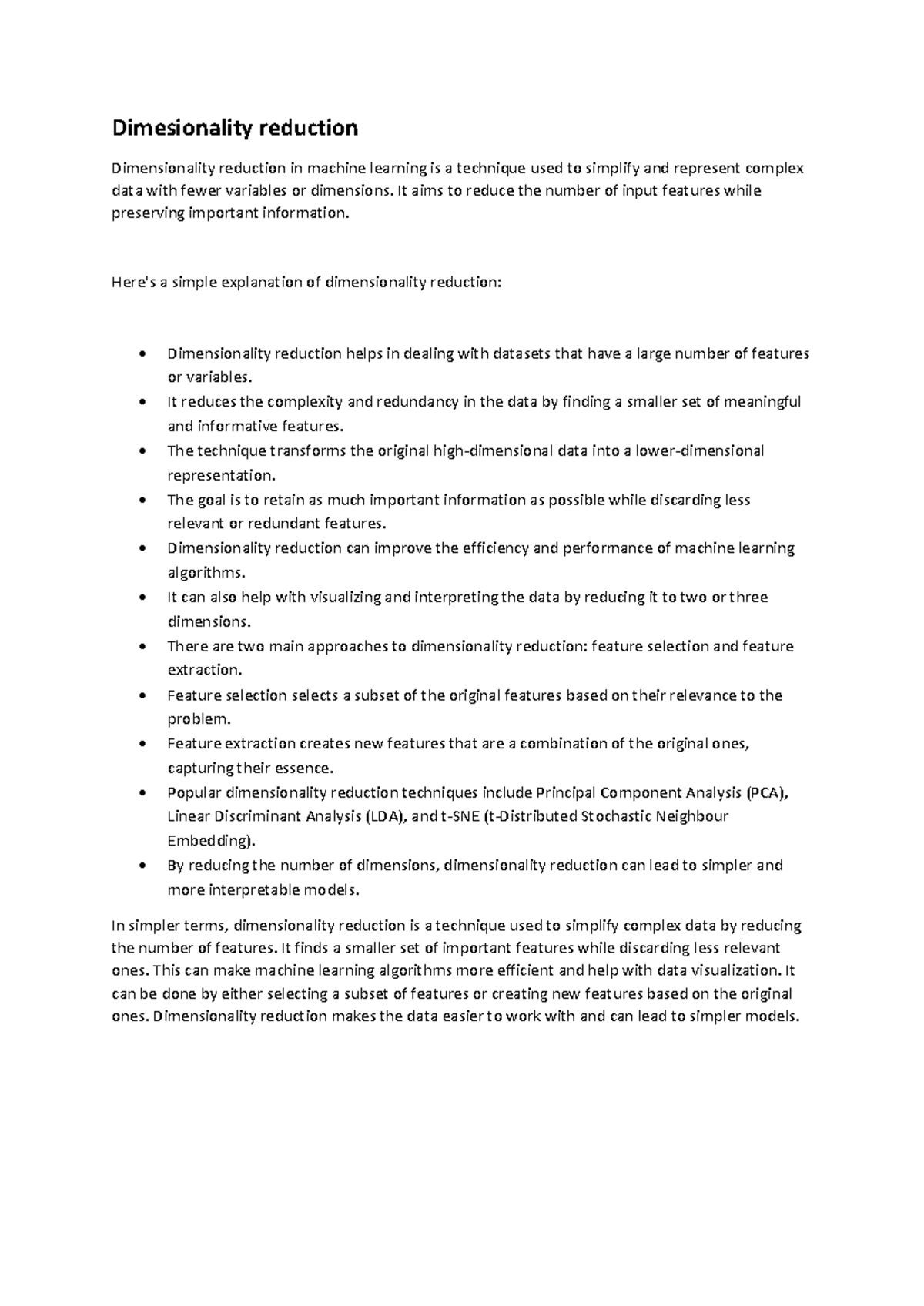 Dimesionality reduction

Dimensionality reduction in machine learning is a technique used to simplify and represent complex data with fewer variables or dimensions. It aims to reduce the number of input features while preserving important information.

Here's a simple explanation of dimensionality reduction:

• Dimensionality reduction helps in dealing with datasets that have a large number of features or variables.
• It reduces the complexity and redundancy in the data by finding a smaller set of meaningful and informative features.
• The technique transforms the original high-dimensional data into a lower-dimensional representation.
• The goal is to retain as much important information as possible while discarding less relevant or redundant features.
• Dimensionality reduction can improve the efficiency and performance of machine learning algorithms.
• It can also help with visualizing and interpreting the data by reducing it to two or three dimensions.
• There are two main approaches to dimensionality reduction: feature selection and feature extraction.
• Feature selection selects a subset of the original features based on their relevance to the problem.
• Feature extraction creates new features that are a combination of the original ones, capturing their essence.
• Popular dimensionality reduction techniques include Principal Component Analysis (PCA), Linear Discriminant Analysis (LDA), and t-SNE (t-Distributed Stochastic Neighbour Embedding).
• By reducing the number of dimensions, dimensionality reduction can lead to simpler and more interpretable models.

In simpler terms, dimensionality reduction is a technique used to simplify complex data by reducing the number of features. It finds a smaller set of important features while discarding less relevant ones. This can make machine learning algorithms more efficient and help with data visualization. It can be done by either selecting a subset of features or creating new features based on the original ones. Dimensionality reduction makes the data easier to work with and can lead to simpler models.